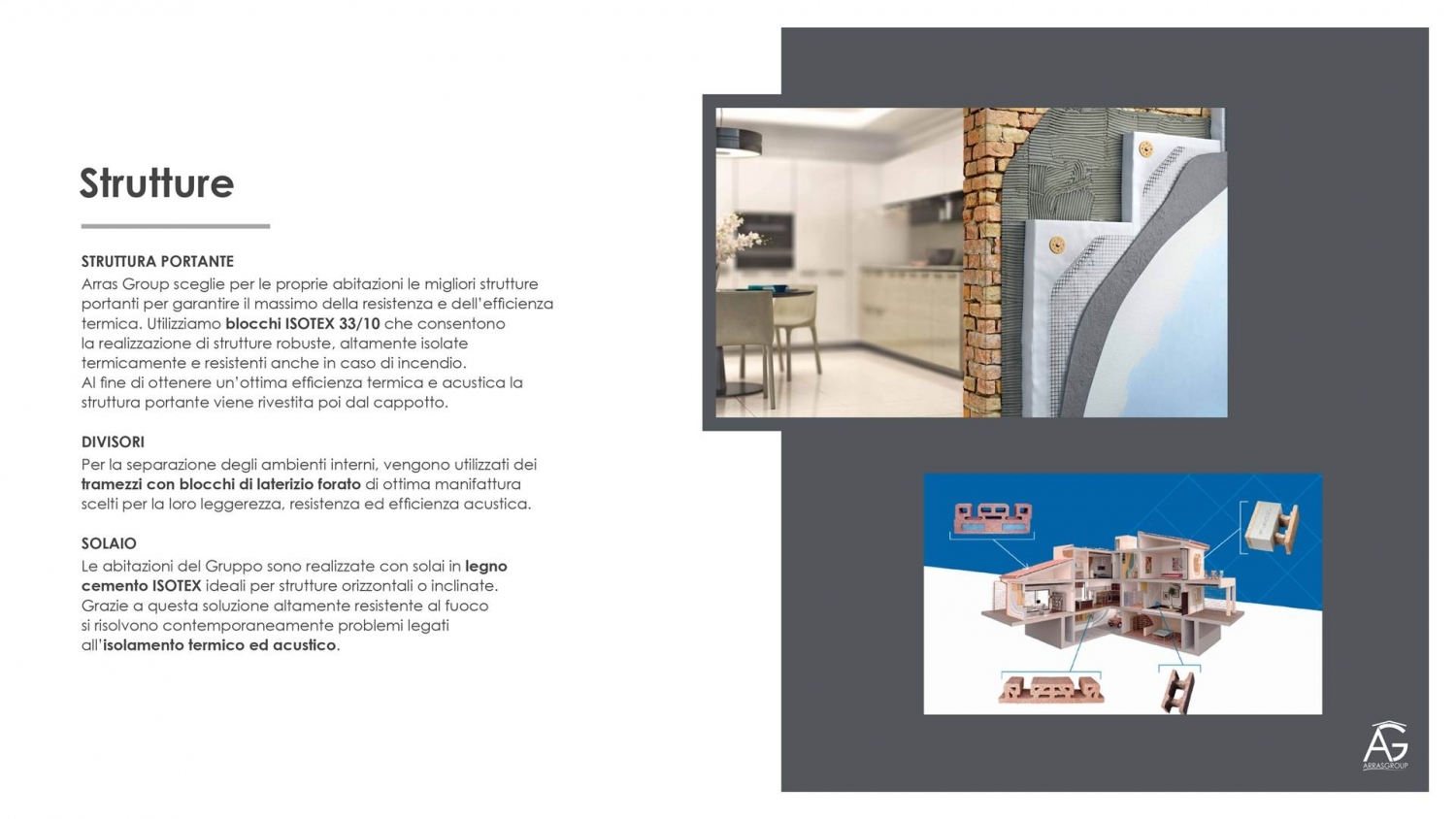 Strutture

STRUTTURA PORTANTE
Arras Group sceglie per le proprie abitazioni le migliori strutture portanti per garantire il massimo della resistenza e dell'efficienza termica. Utilizziamo blocchi ISOTEX 33/10 che consentono la realizzazione di strutture robuste, altamente isolate termicamente e resistenti anche in caso di incendio.
Al fine di ottenere un'ottima efficienza termica e acustica la struttura portante viene rivestita poi dal cappotto.

DIVISORI
Per la separazione degli ambienti interni, vengono utilizzati dei tramezzi con blocchi di laterizio forato di ottima manifattura scelti per la loro leggerezza, resistenza ed efficienza acustica.

SOLAIO
Le abitazioni del Gruppo sono realizzate con solai in legno cemento ISOTEX ideali per strutture orizzontali o inclinate. Grazie a questa soluzione altamente resistente al fuoco si risolvono contemporaneamente problemi legati all'isolamento termico ed acustico.

AG
ARRASGROUP